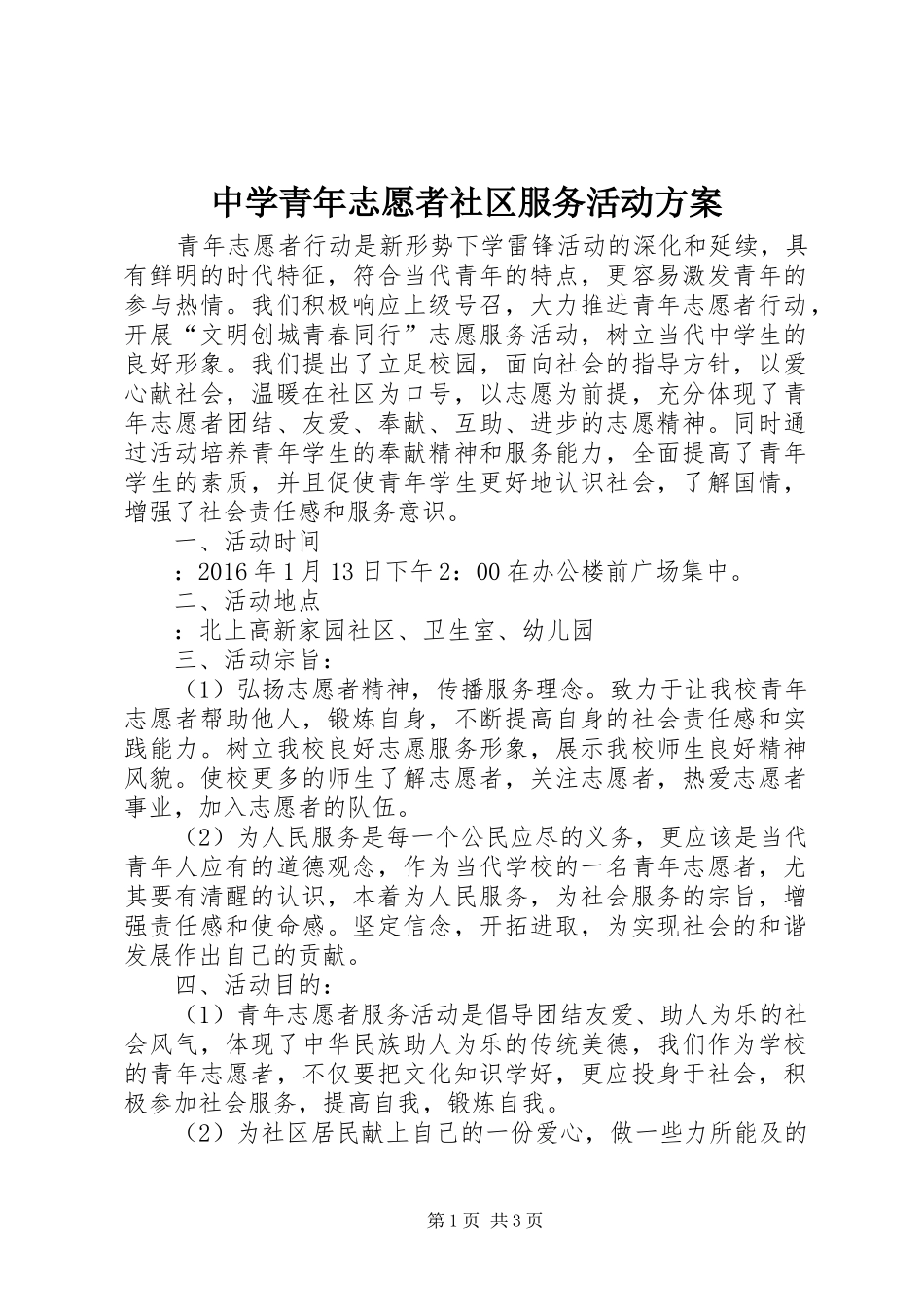 中学青年志愿者社区服务活动方案

青年志愿者行动是新形势下学雷锋活动的深化和延续，具有鲜明的时代特征，符合当代青年的特点，更容易激发青年的参与热情。我们积极响应上级号召，大力推进青年志愿者行动，开展“文明创城青春同行”志愿服务活动，树立当代中学生的良好形象。我们提出了立足校园，面向社会的指导方针，以爱心献社会，温暖在社区为口号，以志愿为前提，充分体现了青年志愿者团结、友爱、奉献、互助、进步的志愿精神。同时通过活动培养青年学生的奉献精神和服务能力，全面提高了青年学生的素质，并且促使青年学生更好地认识社会，了解国情，增强了社会责任感和服务意识。

一、活动时间

：2016年1月13日下午2：00在办公楼前广场集中。

二、活动地点

：北上高新家园社区、卫生室、幼儿园

三、活动宗旨：

（1）弘扬志愿者精神，传播服务理念。致力于让我校青年志愿者帮助他人，锻炼自身，不断提高自身的社会责任感和实践能力。树立我校良好志愿服务形象，展示我校师生良好精神风貌。使校更多的师生了解志愿者，关注志愿者，热爱志愿者事业，加入志愿者的队伍。

（2）为人民服务是每一个公民应尽的义务，更应该是当代青年人应有的道德观念，作为当代学校的一名青年志愿者，尤其要有清醒的认识，本着为人民服务，为社会服务的宗旨，增强责任感和使命感。坚定信念，开拓进取，为实现社会的和谐发展作出自己的贡献。

四、活动目的：

（1）青年志愿者服务活动是倡导团结友爱、助人为乐的社会风气，体现了中华民族助人为乐的传统美德，我们作为学校的青年志愿者，不仅要把文化知识学好，更应投身于社会，积极参加社会服务，提高自我，锻炼自我。

（2）为社区居民献上自己的一份爱心，做一些力所能及的

第1页 共3页